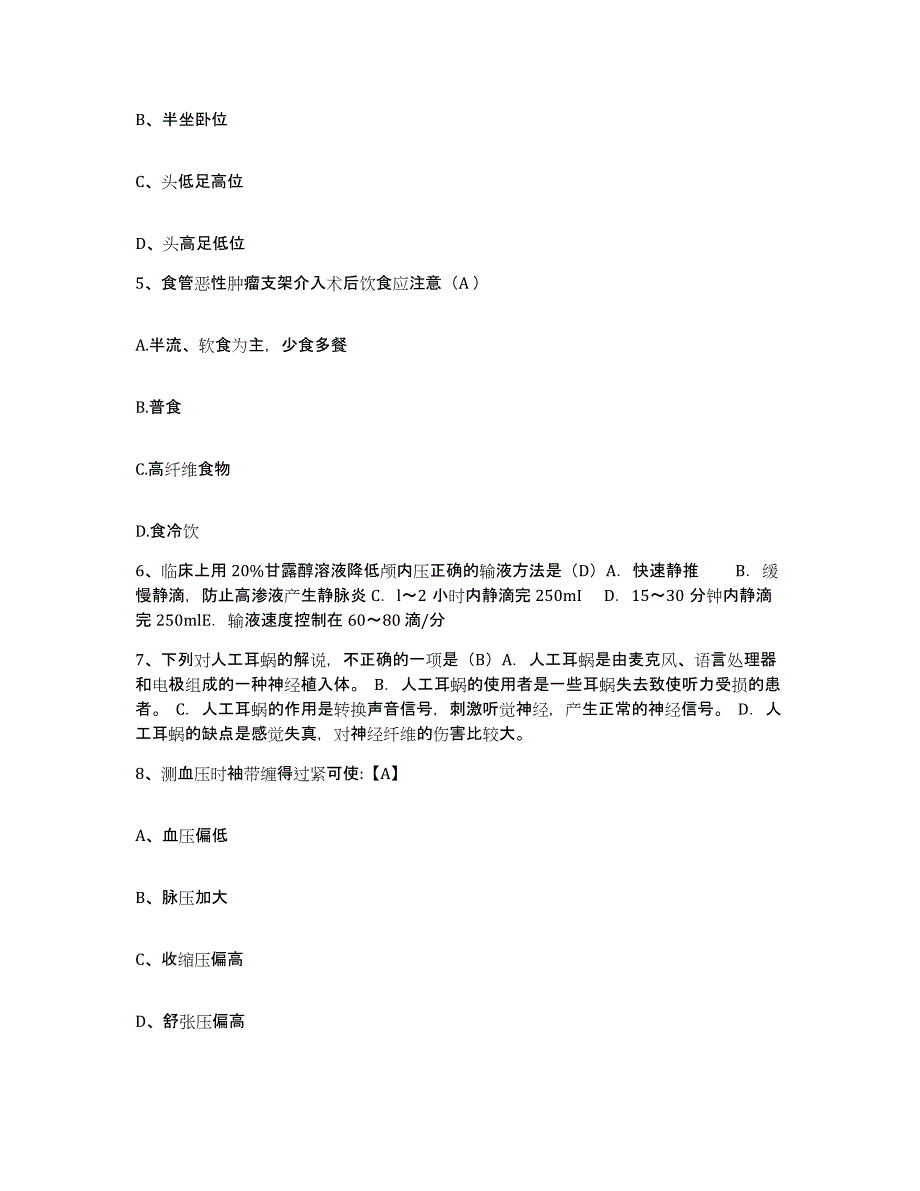 B、半坐卧位

C、头低足高位

D、头高足低位

5、食管恶性肿瘤支架介入术后饮食应注意（A）

A.半流、软食为主，少食多餐

B.普食

C.高纤维食物

D.食冷饮

6、临床上用 20%甘露醇溶液降低颅内压正确的输液方法是（D）A. 快速静推 B. 缓慢静滴，防止高渗液产生静脉炎 C. l～2 小时内静滴完 250ml D. 15～30 分钟内静滴完 250mlE. 输液速度控制在 60～80 滴/分

7、下列对人工耳蜗的解说，不正确的一项是（B）A. 人工耳蜗是由麦克风、语言处理器和电极组成的一种神经植入体。 B. 人工耳蜗的使用者是一些耳蜗失去致使听力受损的患者。 C. 人工耳蜗的作用是转换声音信号，刺激听觉神经，产生正常的神经信号。 D. 人工耳蜗的缺点是感觉失真，对神经纤维的伤害比较大。

8、测血压时袖带缠得过紧可使:【A】

A、血压偏低

B、脉压加大

C、收缩压偏高

D、舒张压偏高